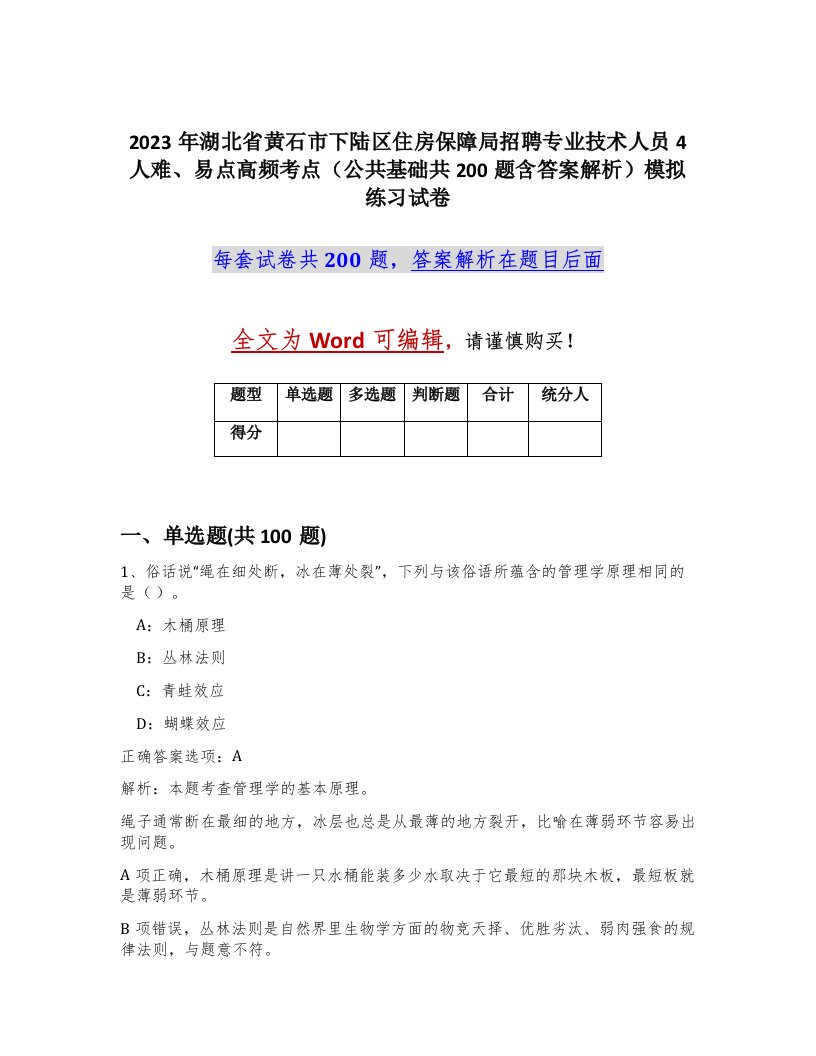 2023 年湖北省黄石市下陆区住房保障局招聘专业技术人员 4 人难、易点高频考点（公共基础共 200 题含答案解析）模拟练习试卷

每套试卷共 200 题，答案解析在题目后面

全文为 Word 可编辑，请谨慎购买！

| 题型 | 单选题 | 多选题 | 判断题 | 合计 | 统分人 |
|---|---|---|---|---|---|
| 得分 | | | | | |

一、单选题(共 100 题)

1、俗话说“绳在细处断，冰在薄处裂”，下列与该俗语所蕴含的管理学原理相同的是（ ）。

A：木桶原理

B：丛林法则

C：青蛙效应

D：蝴蝶效应

正确答案选项：A

解析：本题考查管理学的基本原理。

绳子通常断在最细的地方，冰层也总是从最薄的地方裂开，比喻在薄弱环节容易出现问题。

A 项正确，木桶原理是讲一只水桶能装多少水取决于它最短的那块木板，最短板就是薄弱环节。

B 项错误，丛林法则是自然界里生物学方面的物竞天择、优胜劣汰、弱肉强食的规律法则，与题意不符。